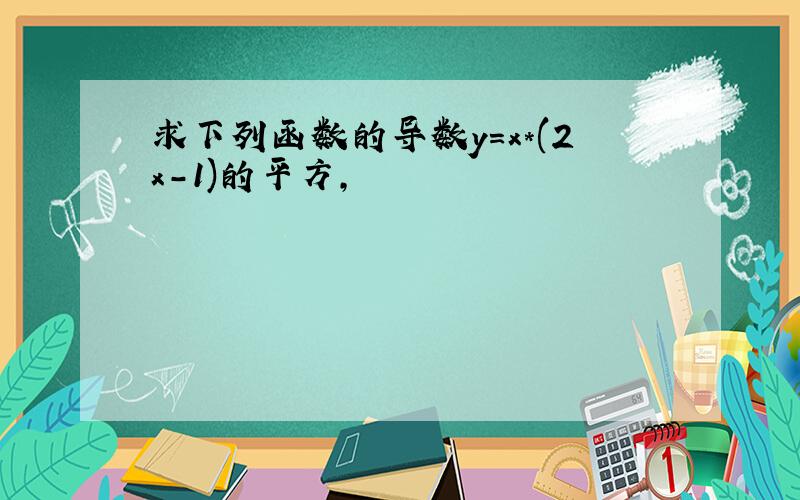 求下列函数的导数y=x*(2x-1)的平方,